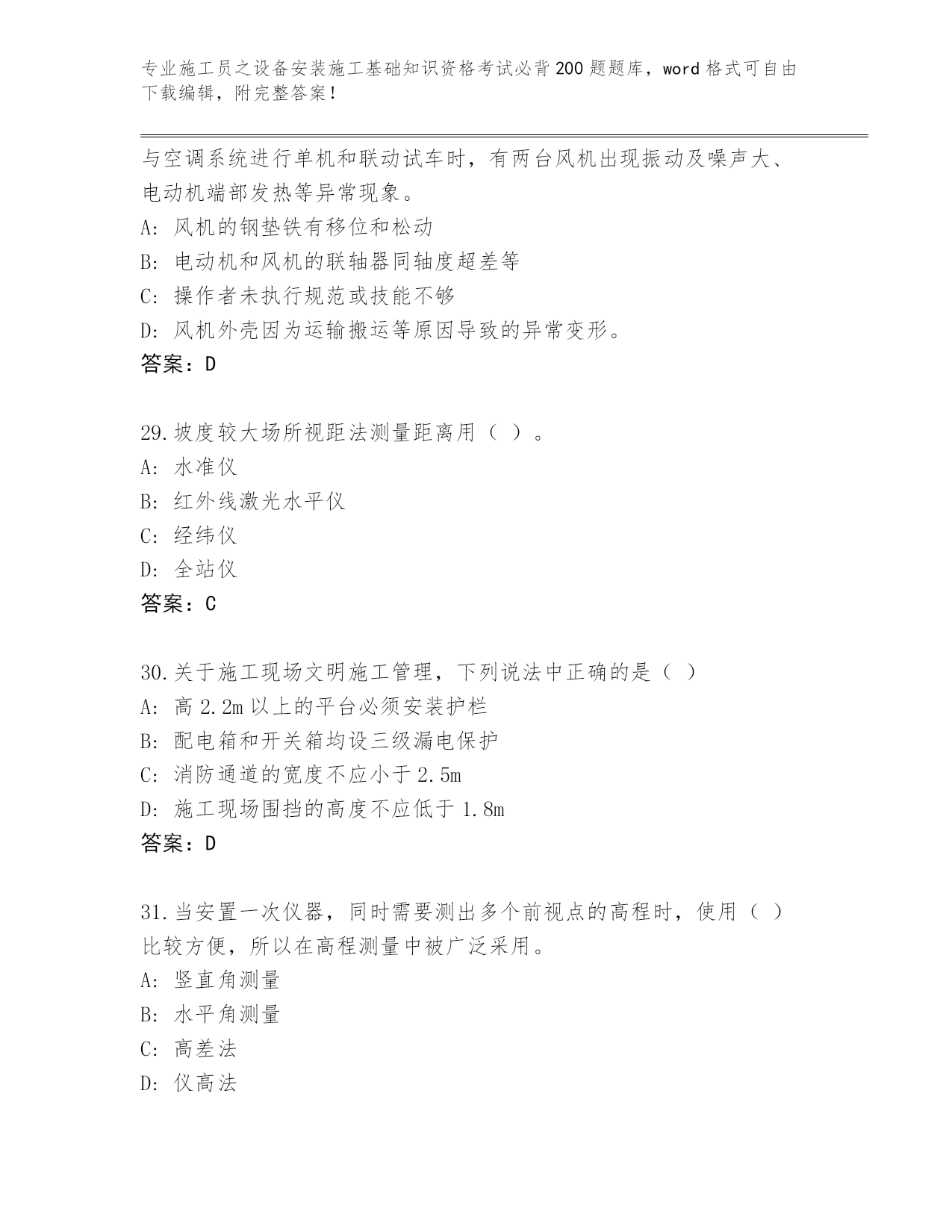 专业施工员之设备安装施工基础知识资格考试必背200题题库，word格式可自由下载编辑，附完整答案！

与空调系统进行单机和联动试车时，有两台风机出现振动及噪声大、电动机端部发热等异常现象。
A: 风机的钢垫铁有移位和松动
B: 电动机和风机的联轴器同轴度超差等
C: 操作者未执行规范或技能不够
D: 风机外壳因为运输搬运等原因导致的异常变形。
答案：D

29.坡度较大场所视距法测量距离用（ ）。
A: 水准仪
B: 红外线激光水平仪
C: 经纬仪
D: 全站仪
答案：C

30.关于施工现场文明施工管理，下列说法中正确的是（ ）
A: 高2.2m以上的平台必须安装护栏
B: 配电箱和开关箱均设三级漏电保护
C: 消防通道的宽度不应小于2.5m
D: 施工现场围挡的高度不应低于1.8m
答案：D

31.当安置一次仪器，同时需要测出多个前视点的高程时，使用（ ）比较方便，所以在高程测量中被广泛采用。
A: 竖直角测量
B: 水平角测量
C: 高差法
D: 仪高法